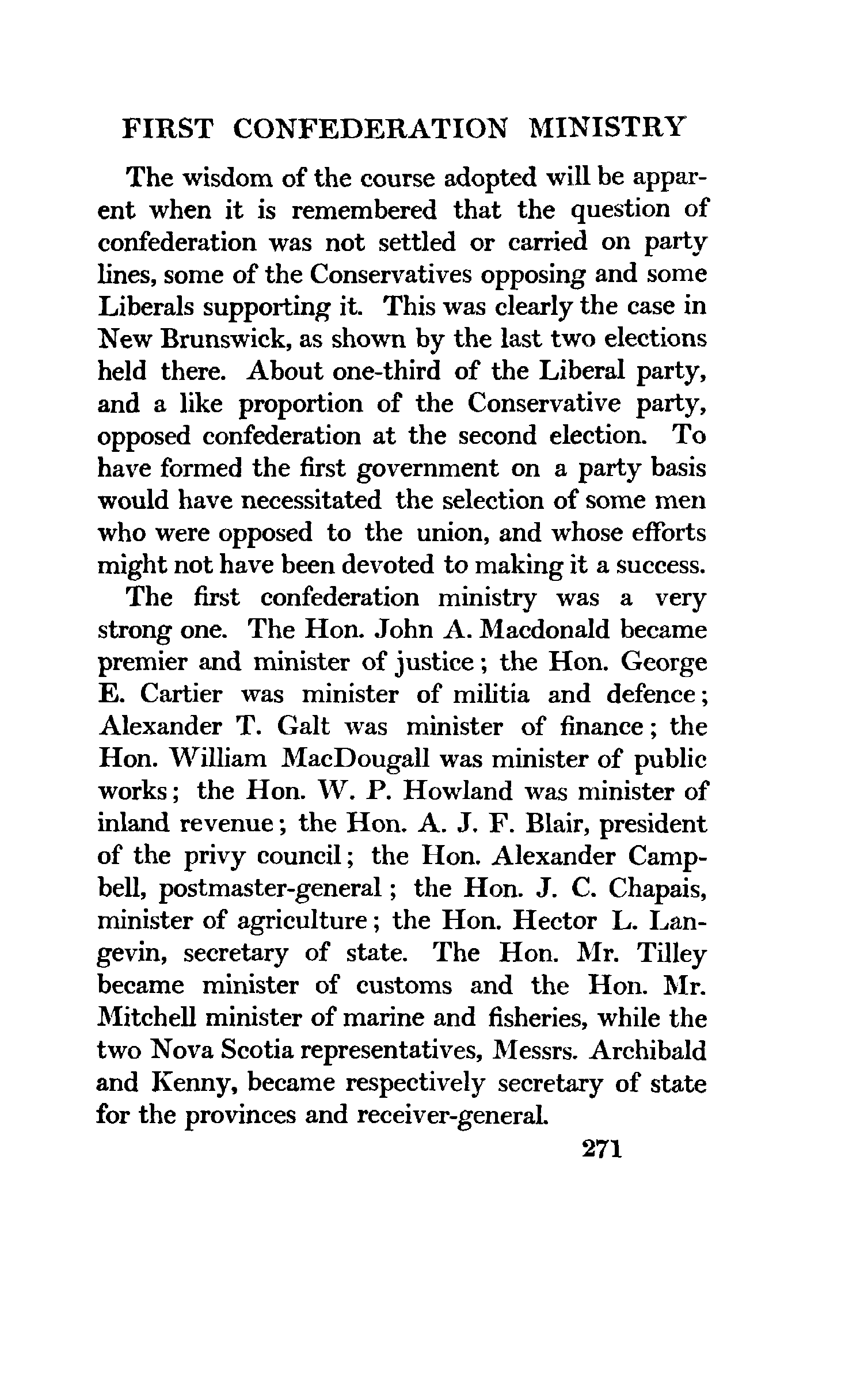 FIRST CONFEDERATION MINISTRY

The wisdom of the course adopted will be apparent when it is remembered that the question of confederation was not settled or carried on party lines, some of the Conservatives opposing and some Liberals supporting it. This was clearly the case in New Brunswick, as shown by the last two elections held there. About one-third of the Liberal party, and a like proportion of the Conservative party, opposed confederation at the second election. To have formed the first government on a party basis would have necessitated the selection of some men who were opposed to the union, and whose efforts might not have been devoted to making it a success.

The first confederation ministry was a very strong one. The Hon. John A. Macdonald became premier and minister of justice; the Hon. George E. Cartier was minister of militia and defence; Alexander T. Galt was minister of finance; the Hon. William MacDougall was minister of public works; the Hon. W. P. Howland was minister of inland revenue; the Hon. A. J. F. Blair, president of the privy council; the Hon. Alexander Campbell, postmaster-general; the Hon. J. C. Chapais, minister of agriculture; the Hon. Hector L. Langevin, secretary of state. The Hon. Mr. Tilley became minister of customs and the Hon. Mr. Mitchell minister of marine and fisheries, while the two Nova Scotia representatives, Messrs. Archibald and Kenny, became respectively secretary of state for the provinces and receiver-general.

271